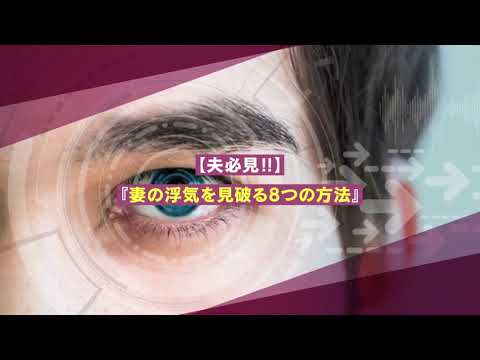 【夫必見!!】
『妻の浮気を見破る8つの方法』